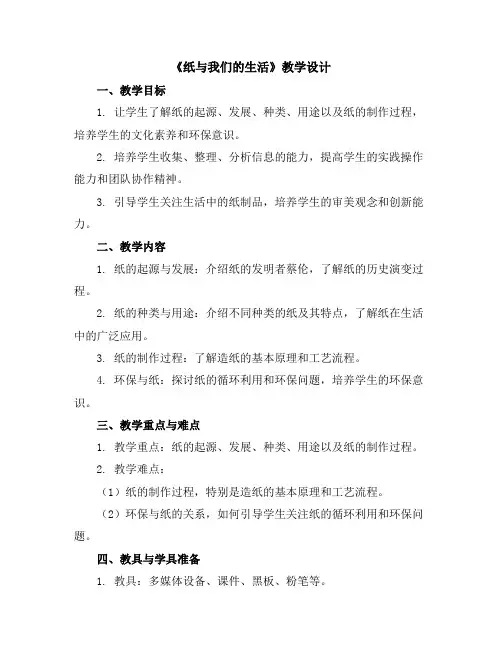 《纸与我们的生活》教学设计

一、教学目标

1. 让学生了解纸的起源、发展、种类、用途以及纸的制作过程，培养学生的文化素养和环保意识。

2. 培养学生收集、整理、分析信息的能力，提高学生的实践操作能力和团队协作精神。

3. 引导学生关注生活中的纸制品，培养学生的审美观念和创新能力。

二、教学内容

1. 纸的起源与发展：介绍纸的发明者蔡伦，了解纸的历史演变过程。

2. 纸的种类与用途：介绍不同种类的纸及其特点，了解纸在生活中的广泛应用。

3. 纸的制作过程：了解造纸的基本原理和工艺流程。

4. 环保与纸：探讨纸的循环利用和环保问题，培养学生的环保意识。

三、教学重点与难点

1. 教学重点：纸的起源、发展、种类、用途以及纸的制作过程。

2. 教学难点：

（1）纸的制作过程，特别是造纸的基本原理和工艺流程。

（2）环保与纸的关系，如何引导学生关注纸的循环利用和环保问题。

四、教具与学具准备

1. 教具：多媒体设备、课件、黑板、粉笔等。